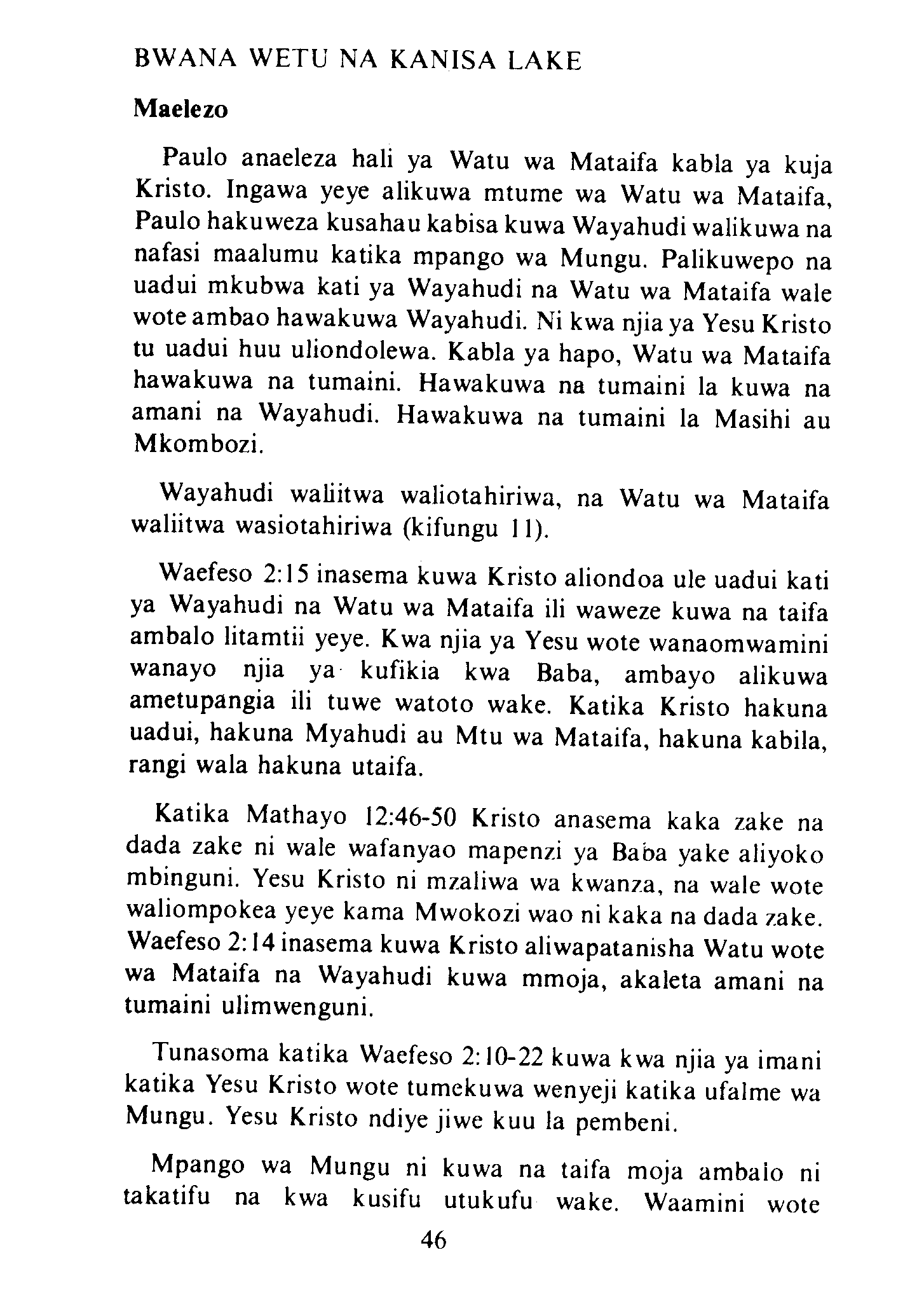 BWANA WETU NA KANISA LAKE

Maelezo

Paulo anaeleza hali ya Watu wa Mataifa kabla ya kuja Kristo. Ingawa yeye alikuwa mtume wa Watu wa Mataifa, Paulo hakuweza kusahau kabisa kuwa Wayahudi walikuwa na nafasi maalumu katika mpango wa Mungu. Palikuwepo na uadui mkubwa kati ya Wayahudi na Watu wa Mataifa wale wote ambao hawakuwa Wayahudi. Ni kwa njia ya Yesu Kristo tu uadui huu uliondolewa. Kabla ya hapo, Watu wa Mataifa hawakuwa na tumaini. Hawakuwa na tumaini la kuwa na amani na Wayahudi. Hawakuwa na tumaini la Masihi au Mkombozi.

Wayahudi waliitwa waliotahiriwa, na Watu wa Mataifa waliitwa wasiotahiriwa (kifungu 11).

Waefeso 2:15 inasema kuwa Kristo aliondoa ule uadui kati ya Wayahudi na Watu wa Mataifa ili waweze kuwa na taifa ambalo litamtii yeye. Kwa njia ya Yesu wote wanaomwamini wanayo njia ya kufikia kwa Baba, ambayo alikuwa ametupangia ili tuwe watoto wake. Katika Kristo hakuna uadui, hakuna Myahudi au Mtu wa Mataifa, hakuna kabila, rangi wala hakuna utaifa.

Katika Mathayo 12:46-50 Kristo anasema kaka zake na dada zake ni wale wafanyao mapenzi ya Baba yake aliyoko mbinguni. Yesu Kristo ni mzaliwa wa kwanza, na wale wote waliompokea yeye kama Mwokozi wao ni kaka na dada zake. Waefeso 2:14 inasema kuwa Kristo aliwapatanisha Watu wote wa Mataifa na Wayahudi kuwa mmoja, akaleta amani na tumaini ulimwenguni.

Tunasoma katika Waefeso 2:10-22 kuwa kwa njia ya imani katika Yesu Kristo wote tumekuwa wenyeji katika ufalme wa Mungu. Yesu Kristo ndiye jiwe kuu la pembeni.

Mpango wa Mungu ni kuwa na taifa moja ambalo ni takatifu na kwa kusifu utukufu wake. Waamini wote

46